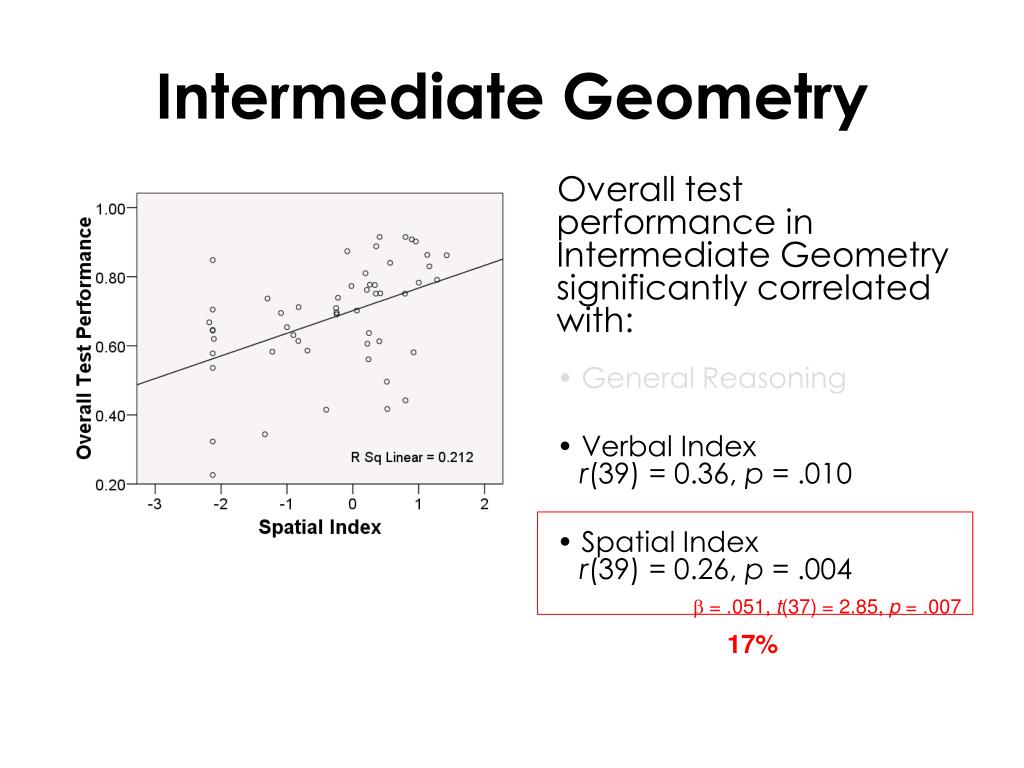 Intermediate Geometry

Overall Test Performance

1.00
0.80
0.60
0.40
0.20

R Sq Linear = 0.212

-3 -2 -1 0 1 2

Spatial Index

Overall test performance in Intermediate Geometry significantly correlated with:

• General Reasoning

• Verbal Index
$r(39) = 0.36$, $p = .010$

• Spatial Index
$r(39) = 0.26$, $p = .004$
$\beta = .051$, $t(37) = 2.85$, $p = .007$

17%